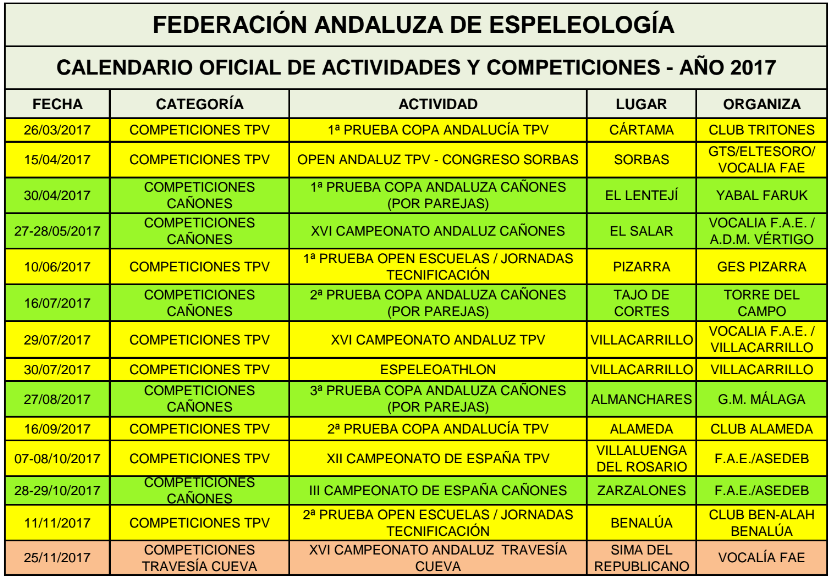 FEDERACIÓN ANDALUZA DE ESPELEOLOGÍA

CALENDARIO OFICIAL DE ACTIVIDADES Y COMPETICIONES - AÑO 2017

| FECHA | CATEGORÍA | ACTIVIDAD | LUGAR | ORGANIZA |
|---|---|---|---|---|
| 26/03/2017 | COMPETICIONES TPV | 1ª PRUEBA COPA ANDALUCÍA TPV | CÁRTAMA | CLUB TRITONES |
| 15/04/2017 | COMPETICIONES TPV | OPEN ANDALUZ TPV - CONGRESO SORBAS | SORBAS | GTS/ELTESORO/ VOCALIA FAE |
| 30/04/2017 | COMPETICIONES CAÑONES | 1ª PRUEBA COPA ANDALUZA CAÑONES (POR PAREJAS) | EL LENTEJÍ | YABAL FARUK |
| 27-28/05/2017 | COMPETICIONES CAÑONES | XVI CAMPEONATO ANDALUZ CAÑONES | EL SALAR | VOCALIA F.A.E. / A.D.M. VÉRTIGO |
| 10/06/2017 | COMPETICIONES TPV | 1ª PRUEBA OPEN ESCUELAS / JORNADAS TECNIFICACIÓN | PIZARRA | GES PIZARRA |
| 16/07/2017 | COMPETICIONES CAÑONES | 2ª PRUEBA COPA ANDALUZA CAÑONES (POR PAREJAS) | TAJO DE CORTES | TORRE DEL CAMPO |
| 29/07/2017 | COMPETICIONES TPV | XVI CAMPEONATO ANDALUZ TPV | VILLACARRILLO | VOCALIA F.A.E. / VILLACARRILLO |
| 30/07/2017 | COMPETICIONES TPV | ESPELEOATHLON | VILLACARRILLO | VILLACARRILLO |
| 27/08/2017 | COMPETICIONES CAÑONES | 3ª PRUEBA COPA ANDALUZA CAÑONES (POR PAREJAS) | ALMANCHARES | G.M. MÁLAGA |
| 16/09/2017 | COMPETICIONES TPV | 2ª PRUEBA COPA ANDALUCÍA TPV | ALAMEDA | CLUB ALAMEDA |
| 07-08/10/2017 | COMPETICIONES TPV | XII CAMPEONATO DE ESPAÑA TPV | VILLALUENGA DEL ROSARIO | F.A.E./ASEDEB |
| 28-29/10/2017 | COMPETICIONES CAÑONES | III CAMPEONATO DE ESPAÑA CAÑONES | ZARZALONES | F.A.E./ASEDEB |
| 11/11/2017 | COMPETICIONES TPV | 2ª PRUEBA OPEN ESCUELAS / JORNADAS TECNIFICACIÓN | BENALÚA | CLUB BEN-ALAH BENALÚA |
| 25/11/2017 | COMPETICIONES TRAVESÍA CUEVA | XVI CAMPEONATO ANDALUZ TRAVESÍA CUEVA | SIMA DEL REPUBLICANO | VOCALÍA FAE |